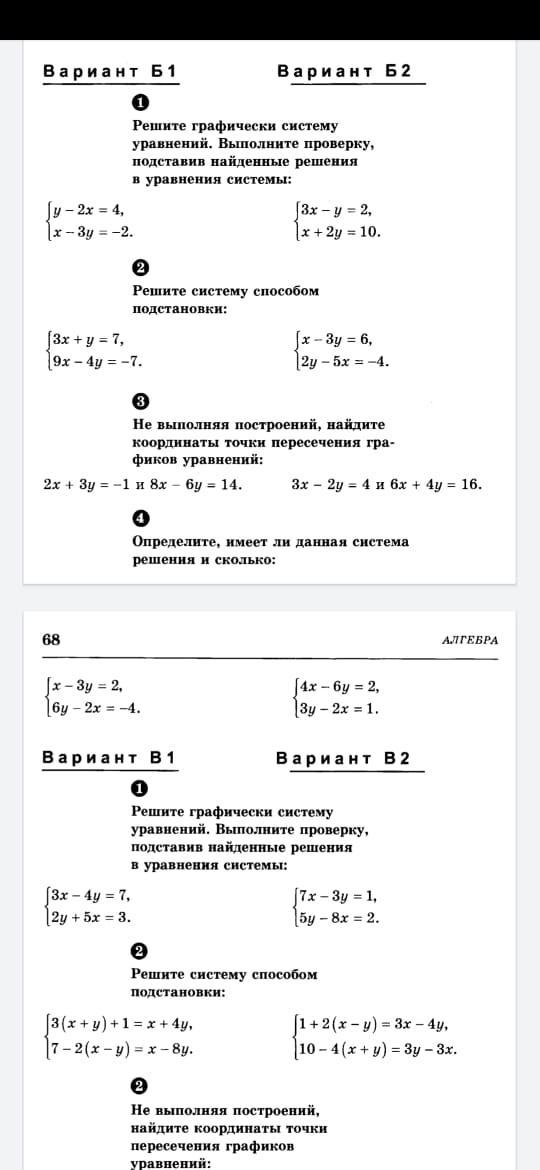 Вариант Б1 Вариант Б2

1

Решите графически систему уравнений. Выполните проверку, подставив найденные решения в уравнения системы:

$\begin{cases} y - 2x = 4, \\ x - 3y = -2. \end{cases}$ $\begin{cases} 3x - y = 2, \\ x + 2y = 10. \end{cases}$

2

Решите систему способом подстановки:

$\begin{cases} 3x + y = 7, \\ 9x - 4y = -7. \end{cases}$ $\begin{cases} x - 3y = 6, \\ 2y - 5x = -4. \end{cases}$

3

Не выполняя построений, найдите координаты точки пересечения графиков уравнений:

$2x + 3y = -1$ и $8x - 6y = 14$. $3x - 2y = 4$ и $6x + 4y = 16$.

4

Определите, имеет ли данная система решения и сколько:

68 АЛГЕБРА

$\begin{cases} x - 3y = 2, \\ 6y - 2x = -4. \end{cases}$ $\begin{cases} 4x - 6y = 2, \\ 3y - 2x = 1. \end{cases}$

Вариант В1 Вариант В2

1

Решите графически систему уравнений. Выполните проверку, подставив найденные решения в уравнения системы:

$\begin{cases} 3x - 4y = 7, \\ 2y + 5x = 3. \end{cases}$ $\begin{cases} 7x - 3y = 1, \\ 5y - 8x = 2. \end{cases}$

2

Решите систему способом подстановки:

$\begin{cases} 3(x + y) + 1 = x + 4y, \\ 7 - 2(x - y) = x - 8y. \end{cases}$ $\begin{cases} 1 + 2(x - y) = 3x - 4y, \\ 10 - 4(x + y) = 3y - 3x. \end{cases}$

2

Не выполняя построений, найдите координаты точки пересечения графиков уравнений: